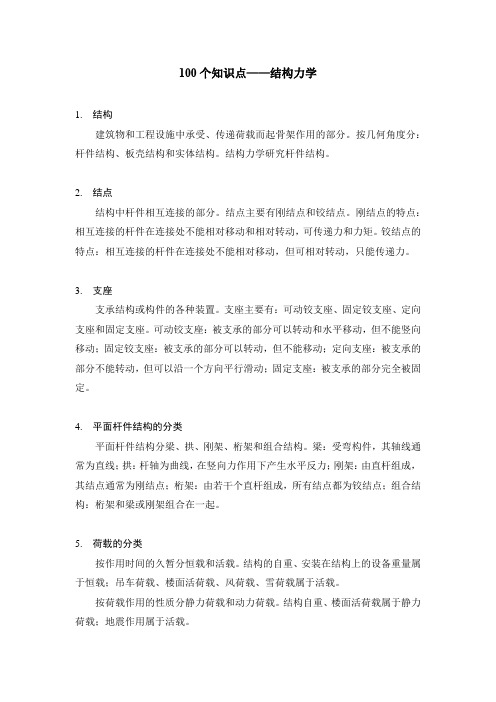 100 个知识点——结构力学

1. 结构

建筑物和工程设施中承受、传递荷载而起骨架作用的部分。按几何角度分：杆件结构、板壳结构和实体结构。结构力学研究杆件结构。

2. 结点

结构中杆件相互连接的部分。结点主要有刚结点和铰结点。刚结点的特点：相互连接的杆件在连接处不能相对移动和相对转动，可传递力和力矩。铰结点的特点：相互连接的杆件在连接处不能相对移动，但可相对转动，只能传递力。

3. 支座

支承结构或构件的各种装置。支座主要有：可动铰支座、固定铰支座、定向支座和固定支座。可动铰支座：被支承的部分可以转动和水平移动，但不能竖向移动；固定铰支座：被支承的部分可以转动，但不能移动；定向支座：被支承的部分不能转动，但可以沿一个方向平行滑动；固定支座：被支承的部分完全被固定。

4. 平面杆件结构的分类

平面杆件结构分梁、拱、刚架、桁架和组合结构。梁：受弯构件，其轴线通常为直线；拱：杆轴为曲线，在竖向力作用下产生水平反力；刚架：由直杆组成，其结点通常为刚结点；桁架：由若干个直杆组成，所有结点都为铰结点；组合结构：桁架和梁或刚架组合在一起。

5. 荷载的分类

按作用时间的久暂分恒载和活载。结构的自重、安装在结构上的设备重量属于恒载；吊车荷载、楼面活荷载、风荷载、雪荷载属于活载。

按荷载作用的性质分静力荷载和动力荷载。结构自重、楼面活荷载属于静力荷载；地震作用属于活载。